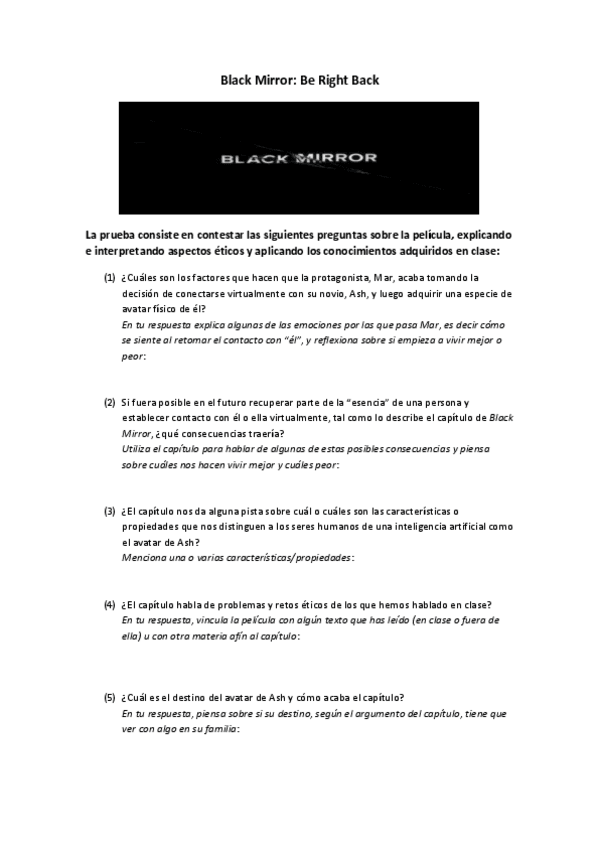 Black Mirror: Be Right Back

BLACK MIRROR

La prueba consiste en contestar las siguientes preguntas sobre la película, explicando e interpretando aspectos éticos y aplicando los conocimientos adquiridos en clase:

(1) ¿Cuáles son los factores que hacen que la protagonista, Mar, acaba tomando la decisión de conectarse virtualmente con su novio, Ash, y luego adquirir una especie de avatar físico de él?
En tu respuesta explica algunas de las emociones por las que pasa Mar, es decir cómo se siente al retomar el contacto con "él", y reflexiona sobre si empieza a vivir mejor o peor:

(2) Si fuera posible en el futuro recuperar parte de la "esencia" de una persona y establecer contacto con él o ella virtualmente, tal como lo describe el capítulo de Black Mirror, ¿qué consecuencias traería?
Utiliza el capítulo para hablar de algunas de estas posibles consecuencias y piensa sobre cuáles nos hacen vivir mejor y cuáles peor:

(3) ¿El capítulo nos da alguna pista sobre cuál o cuáles son las características o propiedades que nos distinguen a los seres humanos de una inteligencia artificial como el avatar de Ash?
Menciona una o varias características/propiedades:

(4) ¿El capítulo habla de problemas y retos éticos de los que hemos hablado en clase?
En tu respuesta, vincula la película con algún texto que has leído (en clase o fuera de ella) u con otra materia afín al capítulo:

(5) ¿Cuál es el destino del avatar de Ash y cómo acaba el capítulo?
En tu respuesta, piensa sobre si su destino, según el argumento del capítulo, tiene que ver con algo en su familia: